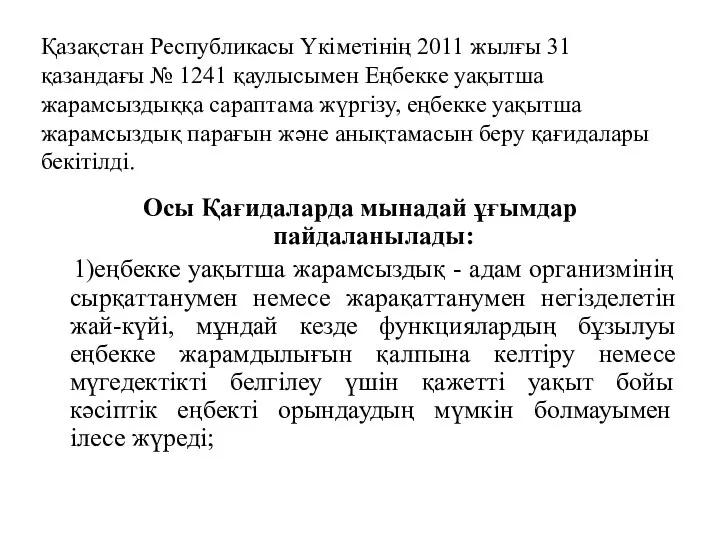 Қазақстан Республикасы Үкіметінің 2011 жылғы 31 қазандағы № 1241 қаулысымен Еңбекке уақытша жарамсыздыққа сараптама жүргізу, еңбекке уақытша жарамсыздық парағын және анықтамасын беру қағидалары бекітілді.

Осы Қағидаларда мынадай ұғымдар пайдаланылады:

1)еңбекке уақытша жарамсыздық - адам организмінің сырқаттанумен немесе жарақаттанумен негізделетін жай-күйі, мұндай кезде функциялардың бұзылуы еңбекке жарамдылығын қалпына келтіру немесе мүгедектікті белгілеу үшін қажетті уақыт бойы кәсіптік еңбекті орындаудың мүмкін болмауымен ілесе жүреді;